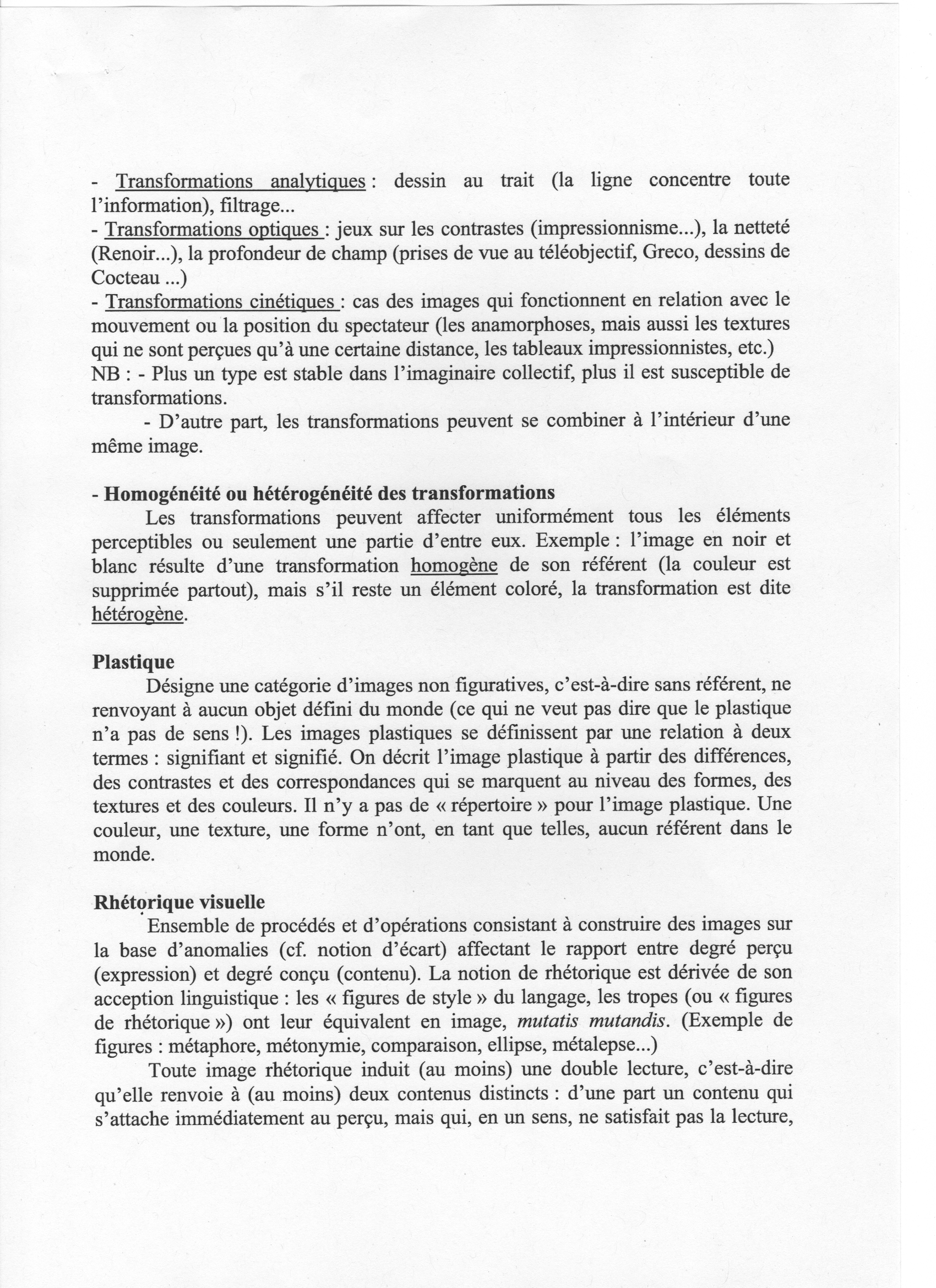 - Transformations analytiques : dessin au trait (la ligne concentre toute l'information), filtrage...
- Transformations optiques : jeux sur les contrastes (impressionnisme...), la netteté (Renoir...), la profondeur de champ (prises de vue au téléobjectif, Greco, dessins de Cocteau ...)
- Transformations cinétiques : cas des images qui fonctionnent en relation avec le mouvement ou la position du spectateur (les anamorphoses, mais aussi les textures qui ne sont perçues qu'à une certaine distance, les tableaux impressionnistes, etc.)
NB : - Plus un type est stable dans l'imaginaire collectif, plus il est susceptible de transformations.
- D'autre part, les transformations peuvent se combiner à l'intérieur d'une même image.

- Homogénéité ou hétérogénéité des transformations
Les transformations peuvent affecter uniformément tous les éléments perceptibles ou seulement une partie d'entre eux. Exemple : l'image en noir et blanc résulte d'une transformation homogène de son référent (la couleur est supprimée partout), mais s'il reste un élément coloré, la transformation est dite hétérogène.

Plastique
Désigne une catégorie d'images non figuratives, c'est-à-dire sans référent, ne renvoyant à aucun objet défini du monde (ce qui ne veut pas dire que le plastique n'a pas de sens !). Les images plastiques se définissent par une relation à deux termes : signifiant et signifié. On décrit l'image plastique à partir des différences, des contrastes et des correspondances qui se marquent au niveau des formes, des textures et des couleurs. Il n'y a pas de « répertoire » pour l'image plastique. Une couleur, une texture, une forme n'ont, en tant que telles, aucun référent dans le monde.

Rhétorique visuelle
Ensemble de procédés et d'opérations consistant à construire des images sur la base d'anomalies (cf. notion d'écart) affectant le rapport entre degré perçu (expression) et degré conçu (contenu). La notion de rhétorique est dérivée de son acception linguistique : les « figures de style » du langage, les tropes (ou « figures de rhétorique ») ont leur équivalent en image, mutatis mutandis. (Exemple de figures : métaphore, métonymie, comparaison, ellipse, métalepse...)
Toute image rhétorique induit (au moins) une double lecture, c'est-à-dire qu'elle renvoie à (au moins) deux contenus distincts : d'une part un contenu qui s'attache immédiatement au perçu, mais qui, en un sens, ne satisfait pas la lecture,